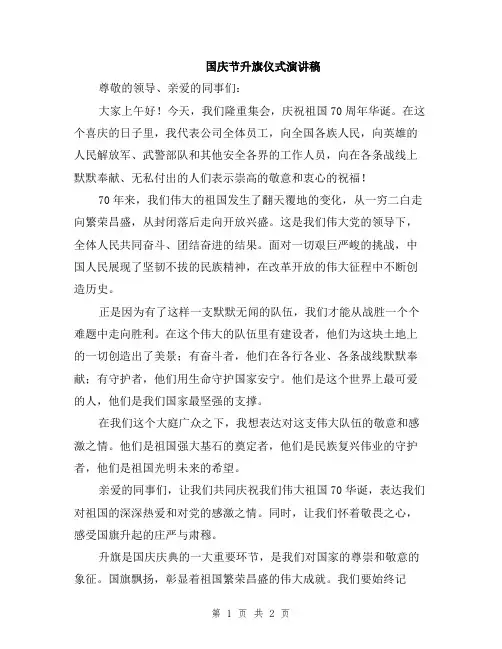 国庆节升旗仪式演讲稿

尊敬的领导、亲爱的同事们：

大家上午好！今天，我们隆重集会，庆祝祖国70周年华诞。在这个喜庆的日子里，我代表公司全体员工，向全国各族人民，向英雄的人民解放军、武警部队和其他安全各界的工作人员，向在各条战线上默默奉献、无私付出的人们表示崇高的敬意和衷心的祝福！

70年来，我们伟大的祖国发生了翻天覆地的变化，从一穷二白走向繁荣昌盛，从封闭落后走向开放兴盛。这是我们伟大党的领导下，全体人民共同奋斗、团结奋进的结果。面对一切艰巨严峻的挑战，中国人民展现了坚韧不拔的民族精神，在改革开放的伟大征程中不断创造历史。

正是因为有了这样一支默默无闻的队伍，我们才能从战胜一个个难题中走向胜利。在这个伟大的队伍里有建设者，他们为这块土地上的一切创造出了美景；有奋斗者，他们在各行各业、各条战线默默奉献；有守护者，他们用生命守护国家安宁。他们是这个世界上最可爱的人，他们是我们国家最坚强的支撑。

在我们这个大庭广众之下，我想表达对这支伟大队伍的敬意和感激之情。他们是祖国强大基石的奠定者，他们是民族复兴伟业的守护者，他们是祖国光明未来的希望。

亲爱的同事们，让我们共同庆祝我们伟大祖国70华诞，表达我们对祖国的深深热爱和对党的感激之情。同时，让我们怀着敬畏之心，感受国旗升起的庄严与肃穆。

升旗是国庆庆典的一大重要环节，是我们对国家的尊崇和敬意的象征。国旗飘扬，彰显着祖国繁荣昌盛的伟大成就。我们要始终记

第 1 页 共 2 页